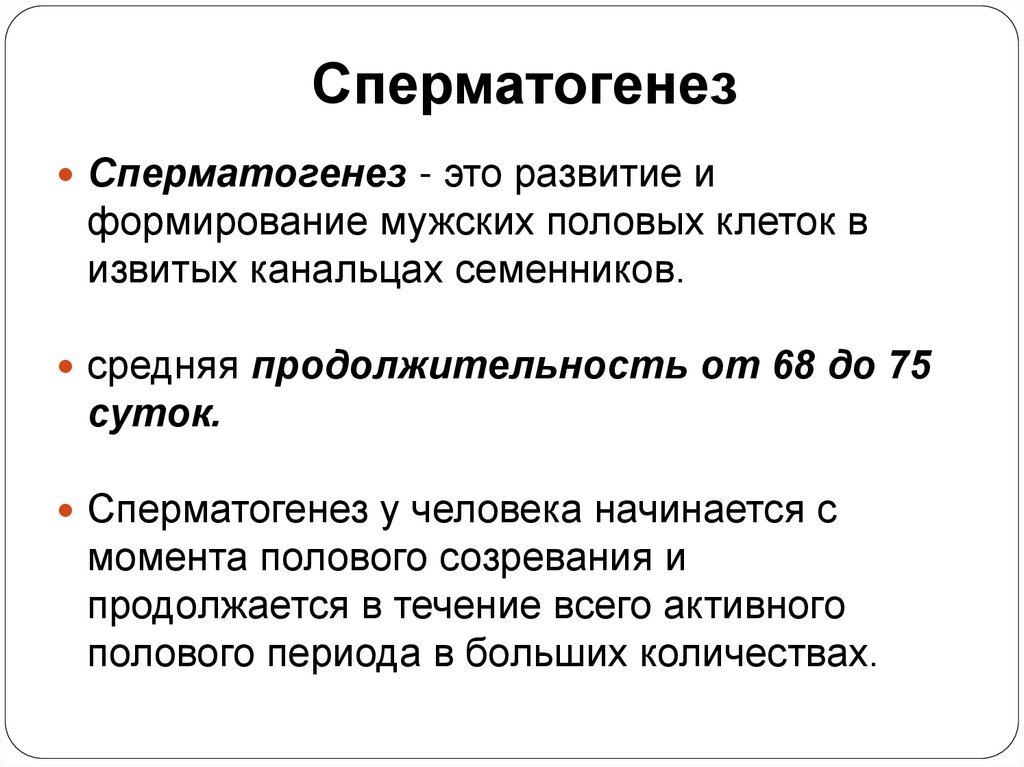 Сперматогенез

Сперматогенез - это развитие и формирование мужских половых клеток в извитых канальцах семенников.

средняя продолжительность от 68 до 75 суток.

Сперматогенез у человека начинается с момента полового созревания и продолжается в течение всего активного полового периода в больших количествах.